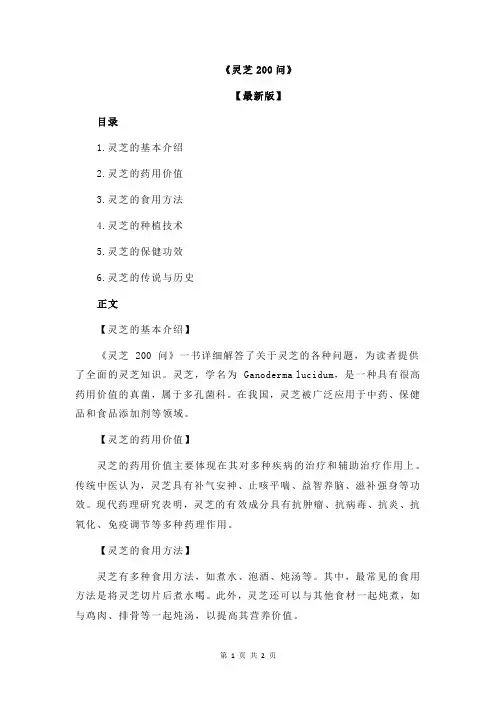 《灵芝 200 问》

【最新版】

目录

1.灵芝的基本介绍

2.灵芝的药用价值

3.灵芝的食用方法

4.灵芝的种植技术

5.灵芝的保健功效

6.灵芝的传说与历史

正文

【灵芝的基本介绍】

《灵芝 200 问》一书详细解答了关于灵芝的各种问题，为读者提供了全面的灵芝知识。灵芝，学名为 Ganoderma lucidum，是一种具有很高药用价值的真菌，属于多孔菌科。在我国，灵芝被广泛应用于中药、保健品和食品添加剂等领域。

【灵芝的药用价值】

灵芝的药用价值主要体现在其对多种疾病的治疗和辅助治疗作用上。传统中医认为，灵芝具有补气安神、止咳平喘、益智养脑、滋补强身等功效。现代药理研究表明，灵芝的有效成分具有抗肿瘤、抗病毒、抗炎、抗氧化、免疫调节等多种药理作用。

【灵芝的食用方法】

灵芝有多种食用方法，如煮水、泡酒、炖汤等。其中，最常见的食用方法是将灵芝切片后煮水喝。此外，灵芝还可以与其他食材一起炖煮，如与鸡肉、排骨等一起炖汤，以提高其营养价值。

第 1 页 共 2 页